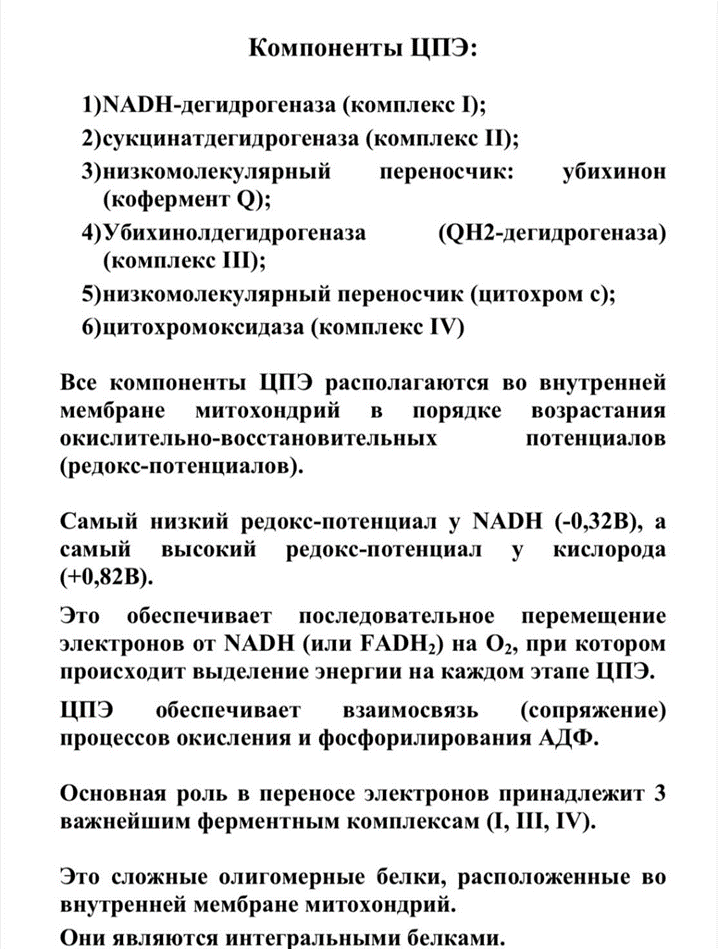 Компоненты ЦПЭ:

1)NADH-дегидрогеназа (комплекс I);
2)сукцинатдегидрогеназа (комплекс II);
3)низкомолекулярный переносчик: убихинон (кофермент Q);
4)Убихинолдегидрогеназа (QH2-дегидрогеназа) (комплекс III);
5)низкомолекулярный переносчик (цитохром с);
6)цитохромоксидаза (комплекс IV)

Все компоненты ЦПЭ располагаются во внутренней мембране митохондрий в порядке возрастания окислительно-восстановительных потенциалов (редокс-потенциалов).

Самый низкий редокс-потенциал у NADH (-0,32В), а самый высокий редокс-потенциал у кислорода (+0,82В).

Это обеспечивает последовательное перемещение электронов от NADH (или $FADH_2$) на $O_2$, при котором происходит выделение энергии на каждом этапе ЦПЭ.

ЦПЭ обеспечивает взаимосвязь (сопряжение) процессов окисления и фосфорилирования АДФ.

Основная роль в переносе электронов принадлежит 3 важнейшим ферментным комплексам (I, III, IV).

Это сложные олигомерные белки, расположенные во внутренней мембране митохондрий.

Они являются интегральными белками.